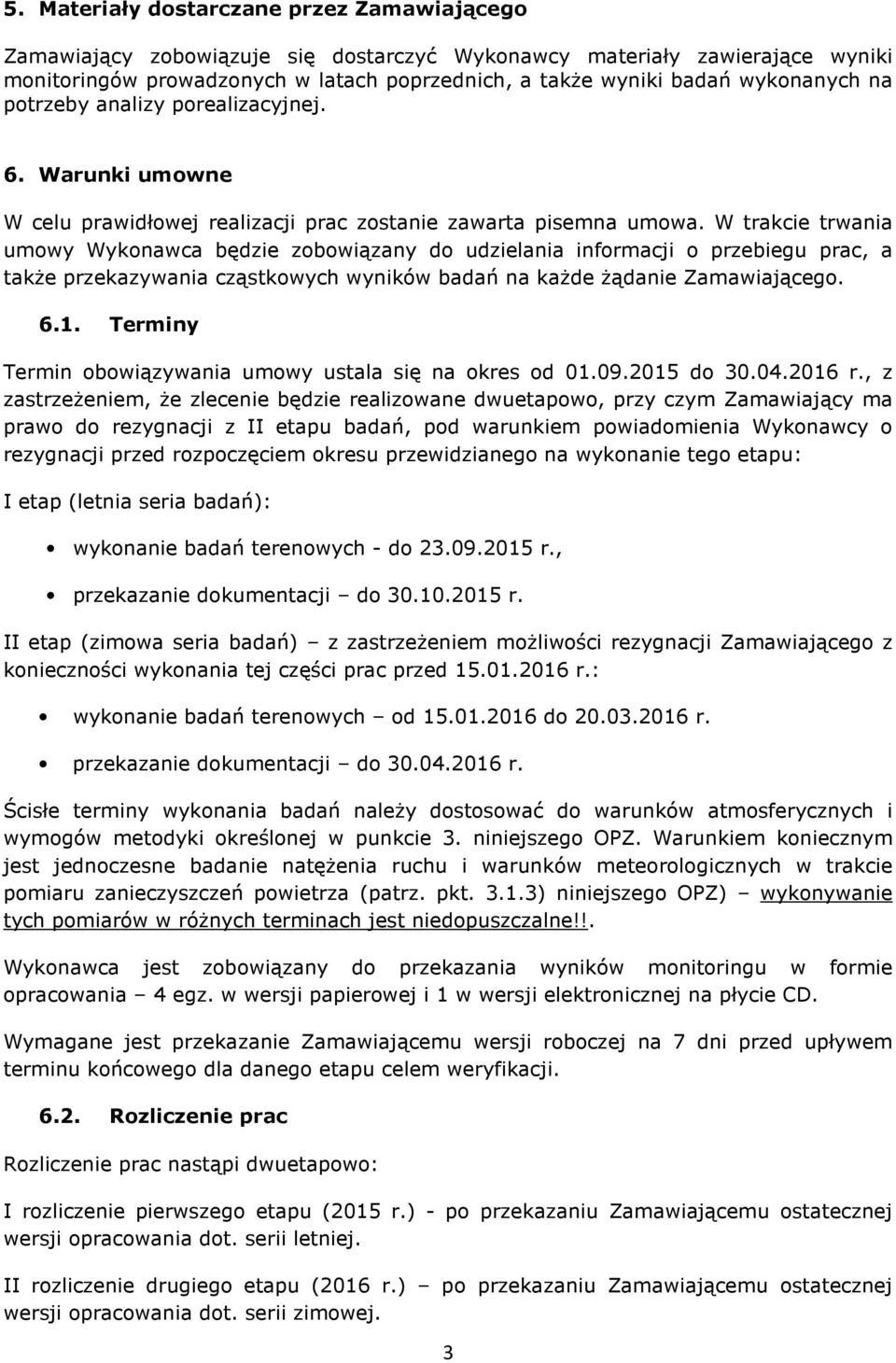 5. Materiały dostarczane przez Zamawiającego

Zamawiający zobowiązuje się dostarczyć Wykonawcy materiały zawierające wyniki monitoringów prowadzonych w latach poprzednich, a także wyniki badań wykonanych na potrzeby analizy porealizacyjnej.

6. Warunki umowne

W celu prawidłowej realizacji prac zostanie zawarta pisemna umowa. W trakcie trwania umowy Wykonawca będzie zobowiązany do udzielania informacji o przebiegu prac, a także przekazywania cząstkowych wyników badań na każde żądanie Zamawiającego.

6.1. Terminy

Termin obowiązywania umowy ustala się na okres od 01.09.2015 do 30.04.2016 r., z zastrzeżeniem, że zlecenie będzie realizowane dwuetapowo, przy czym Zamawiający ma prawo do rezygnacji z II etapu badań, pod warunkiem powiadomienia Wykonawcy o rezygnacji przed rozpoczęciem okresu przewidzianego na wykonanie tego etapu:

I etap (letnia seria badań):

• wykonanie badań terenowych - do 23.09.2015 r.,

• przekazanie dokumentacji – do 30.10.2015 r.

II etap (zimowa seria badań) – z zastrzeżeniem możliwości rezygnacji Zamawiającego z konieczności wykonania tej części prac przed 15.01.2016 r.:

• wykonanie badań terenowych – od 15.01.2016 do 20.03.2016 r.

• przekazanie dokumentacji – do 30.04.2016 r.

Ścisłe terminy wykonania badań należy dostosować do warunków atmosferycznych i wymogów metodyki określonej w punkcie 3. niniejszego OPZ. Warunkiem koniecznym jest jednoczesne badanie natężenia ruchu i warunków meteorologicznych w trakcie pomiaru zanieczyszczeń powietrza (patrz. pkt. 3.1.3) niniejszego OPZ) – wykonywanie tych pomiarów w różnych terminach jest niedopuszczalne!!.

Wykonawca jest zobowiązany do przekazania wyników monitoringu w formie opracowania – 4 egz. w wersji papierowej i 1 w wersji elektronicznej na płycie CD.

Wymagane jest przekazanie Zamawiającemu wersji roboczej na 7 dni przed upływem terminu końcowego dla danego etapu celem weryfikacji.

6.2. Rozliczenie prac

Rozliczenie prac nastąpi dwuetapowo:

I rozliczenie pierwszego etapu (2015 r.) - po przekazaniu Zamawiającemu ostatecznej wersji opracowania dot. serii letniej.

II rozliczenie drugiego etapu (2016 r.) – po przekazaniu Zamawiającemu ostatecznej wersji opracowania dot. serii zimowej.

3